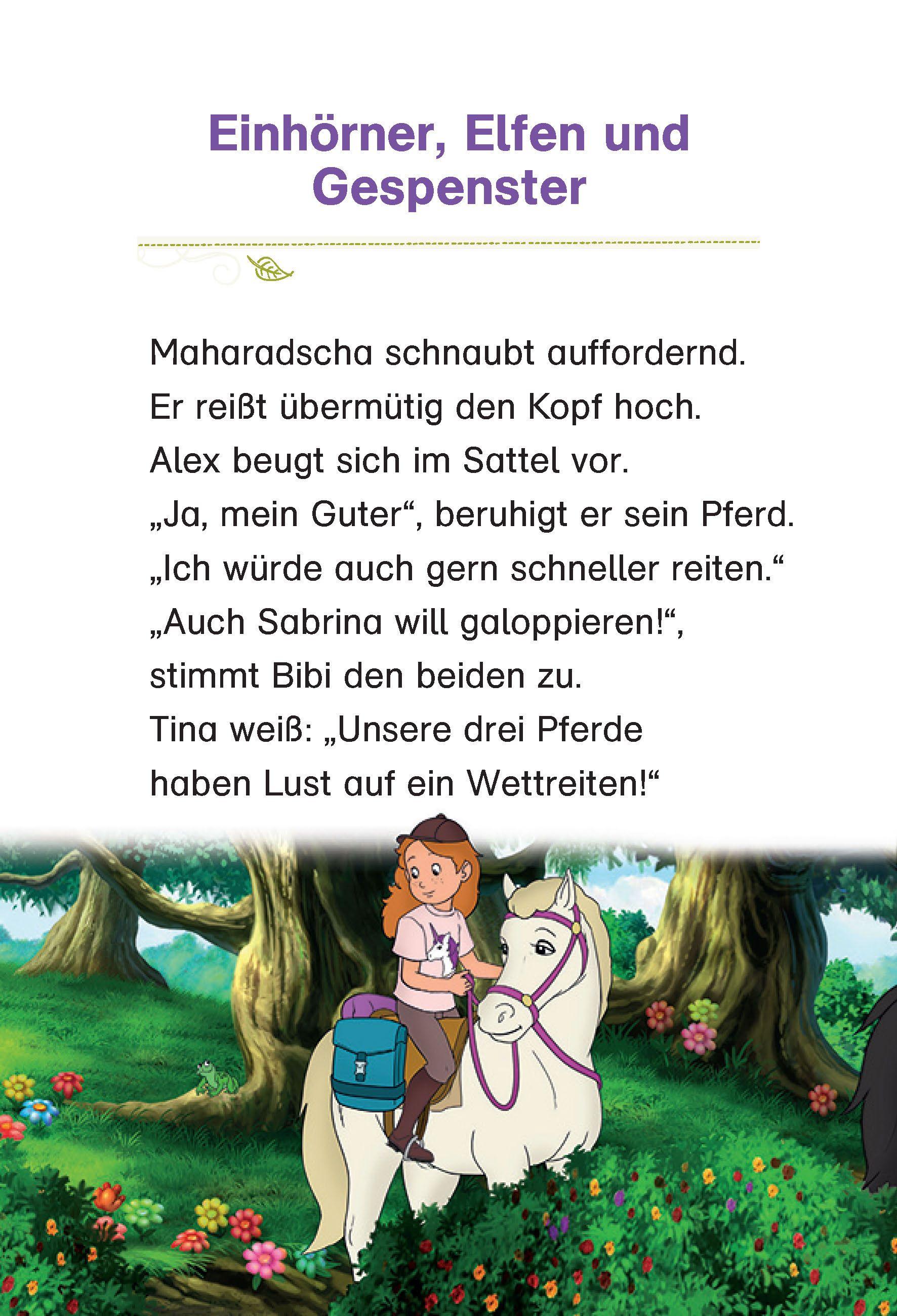 Einhörner, Elfen und Gespenster

Maharadscha schnaubt auffordernd. Er reißt übermütig den Kopf hoch. Alex beugt sich im Sattel vor. „Ja, mein Guter“, beruhigt er sein Pferd. „Ich würde auch gern schneller reiten.“ „Auch Sabrina will galoppieren!“, stimmt Bibi den beiden zu. Tina weiß: „Unsere drei Pferde haben Lust auf ein Wettreiten!“